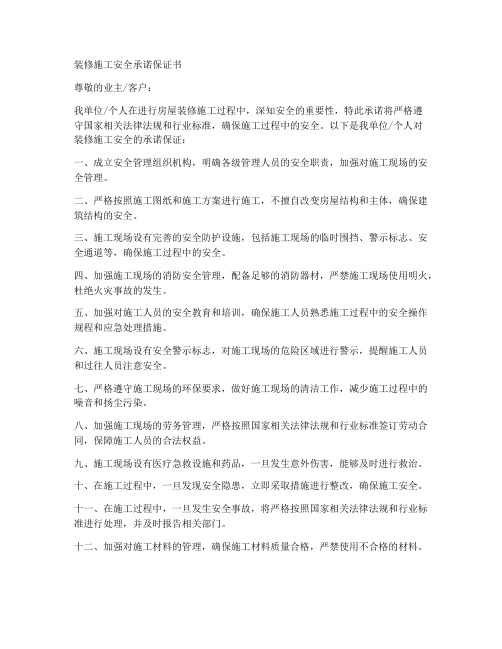 装修施工安全承诺保证书

尊敬的业主/客户：

我单位/个人在进行房屋装修施工过程中，深知安全的重要性，特此承诺将严格遵守国家相关法律法规和行业标准，确保施工过程中的安全。以下是我单位/个人对装修施工安全的承诺保证：

一、成立安全管理组织机构，明确各级管理人员的安全职责，加强对施工现场的安全管理。

二、严格按照施工图纸和施工方案进行施工，不擅自改变房屋结构和主体，确保建筑结构的安全。

三、施工现场设有完善的安全防护设施，包括施工现场的临时围挡、警示标志、安全通道等，确保施工过程中的安全。

四、加强施工现场的消防安全管理，配备足够的消防器材，严禁施工现场使用明火，杜绝火灾事故的发生。

五、加强对施工人员的安全教育和培训，确保施工人员熟悉施工过程中的安全操作规程和应急处理措施。

六、施工现场设有安全警示标志，对施工现场的危险区域进行警示，提醒施工人员和过往人员注意安全。

七、严格遵守施工现场的环保要求，做好施工现场的清洁工作，减少施工过程中的噪音和扬尘污染。

八、加强施工现场的劳务管理，严格按照国家相关法律法规和行业标准签订劳动合同，保障施工人员的合法权益。

九、施工现场设有医疗急救设施和药品，一旦发生意外伤害，能够及时进行救治。

十、在施工过程中，一旦发现安全隐患，立即采取措施进行整改，确保施工安全。

十一、在施工过程中，一旦发生安全事故，将严格按照国家相关法律法规和行业标准进行处理，并及时报告相关部门。

十二、加强对施工材料的管理，确保施工材料质量合格，严禁使用不合格的材料。